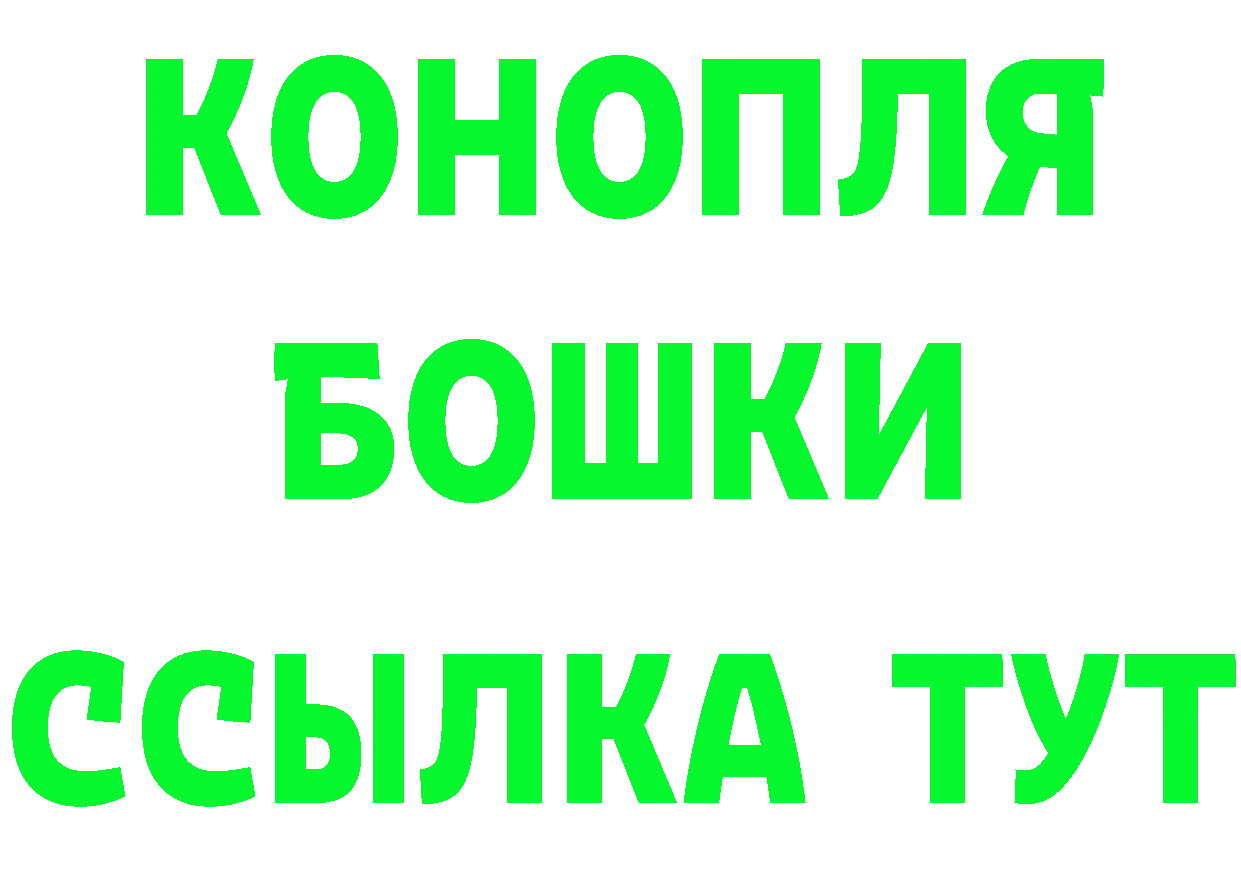 КОНОПЛЯ
БОШКИ
ССЫЛКА ТУТ